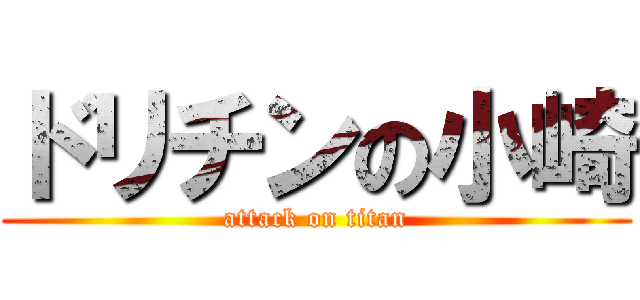 ドリチンの小崎
attack on titan